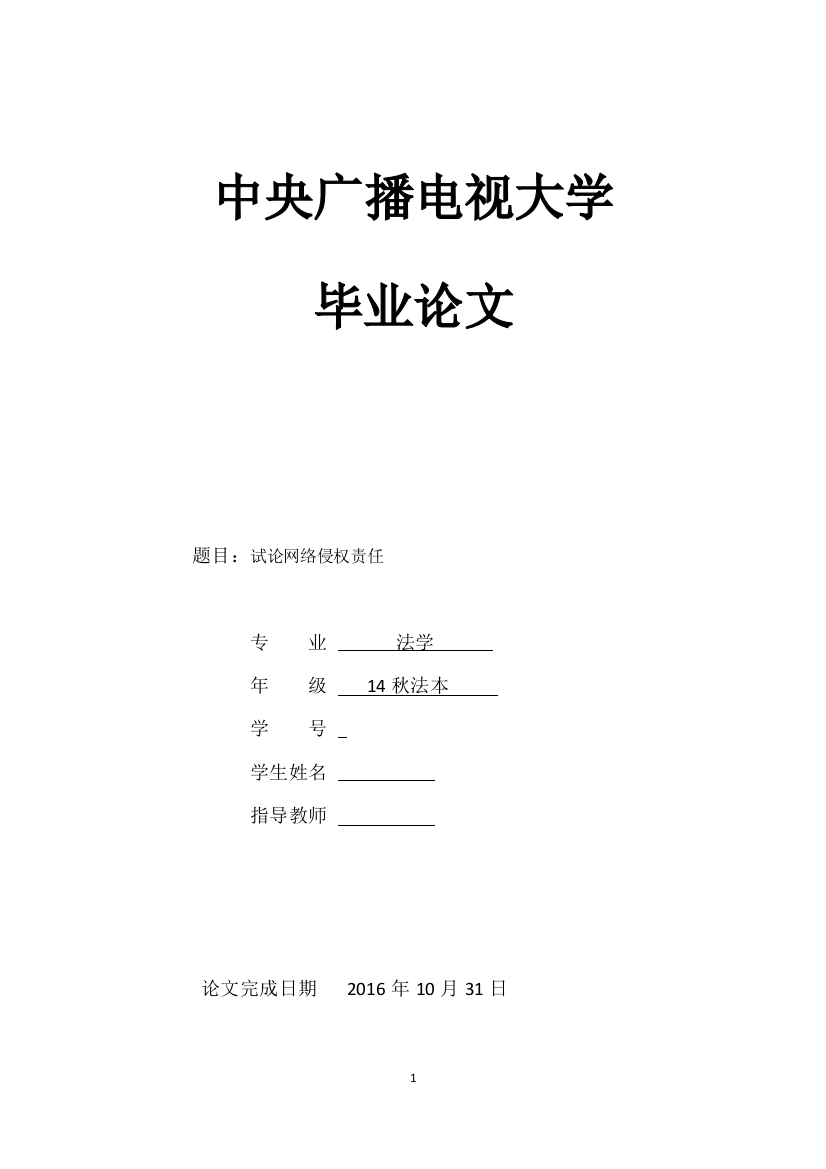 中央广播电视大学

毕业论文

题目：试论网络侵权责任

专　业　法学

年　级　14 秋法本

学　号

学生姓名

指导教师

论文完成日期　2016 年 10 月 31 日

1